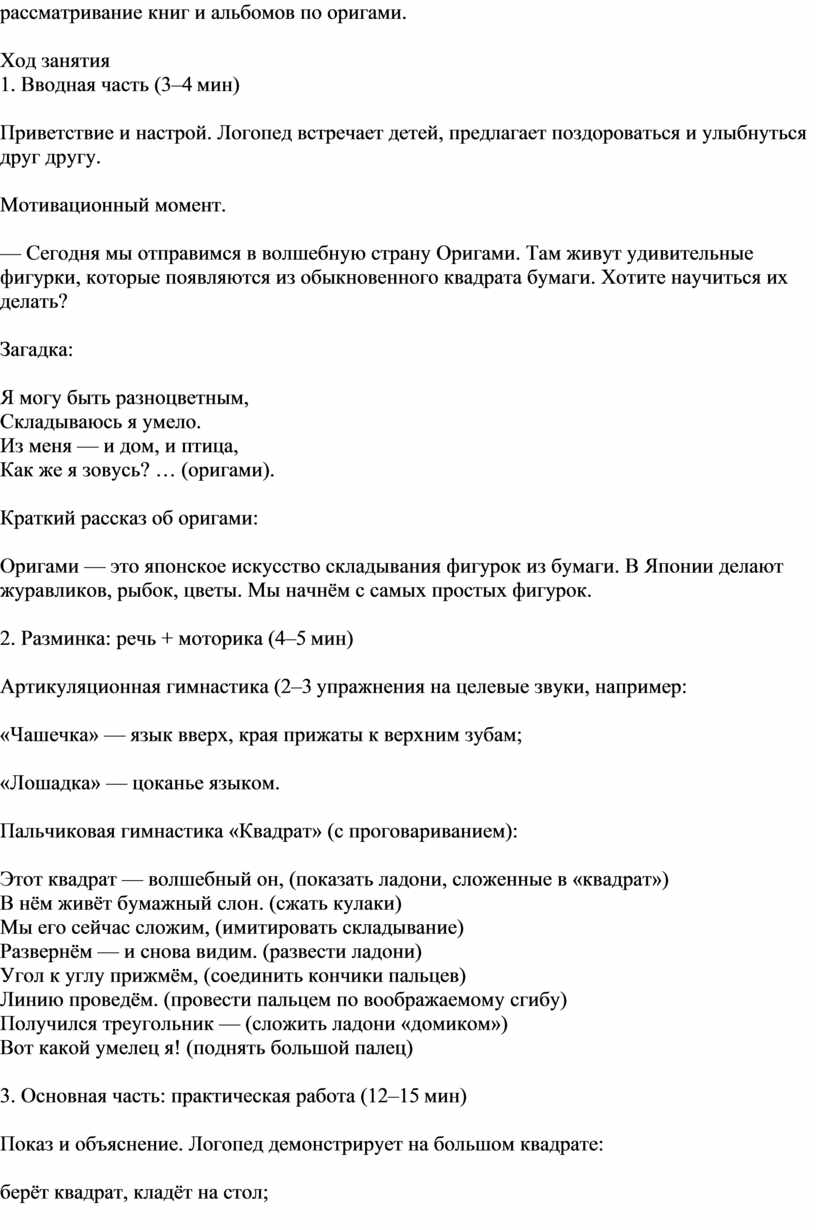 рассматривание книг и альбомов по оригами.

Ход занятия
1. Вводная часть (3–4 мин)

Приветствие и настрой. Логопед встречает детей, предлагает поздороваться и улыбнуться друг другу.

Мотивационный момент.

— Сегодня мы отправимся в волшебную страну Оригами. Там живут удивительные фигурки, которые появляются из обыкновенного квадрата бумаги. Хотите научиться их делать?

Загадка:

Я могу быть разноцветным,
Складываюсь я умело.
Из меня — и дом, и птица,
Как же я зовусь? … (оригами).

Краткий рассказ об оригами:

Оригами — это японское искусство складывания фигурок из бумаги. В Японии делают журавликов, рыбок, цветы. Мы начнём с самых простых фигурок.

2. Разминка: речь + моторика (4–5 мин)

Артикуляционная гимнастика (2–3 упражнения на целевые звуки, например:

«Чашечка» — язык вверх, края прижаты к верхним зубам;

«Лошадка» — цоканье языком.

Пальчиковая гимнастика «Квадрат» (с проговариванием):

Этот квадрат — волшебный он, (показать ладони, сложенные в «квадрат»)
В нём живёт бумажный слон. (сжать кулаки)
Мы его сейчас сложим, (имитировать складывание)
Развернём — и снова видим. (развести ладони)
Угол к углу прижмём, (соединить кончики пальцев)
Линию проведём. (провести пальцем по воображаемому сгибу)
Получился треугольник — (сложить ладони «домиком»)
Вот какой умелец я! (поднять большой палец)

3. Основная часть: практическая работа (12–15 мин)

Показ и объяснение. Логопед демонстрирует на большом квадрате:

берёт квадрат, кладёт на стол;